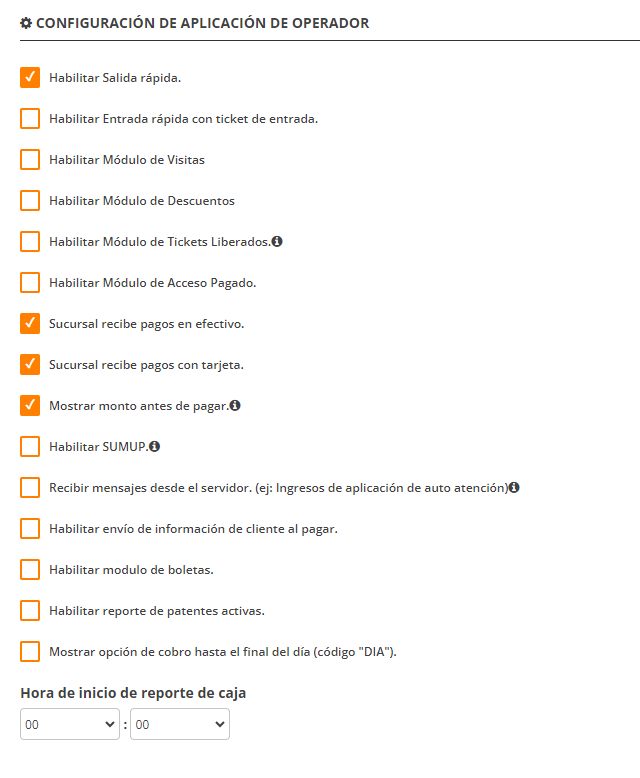 CONFIGURACIÓN DE APLICACIÓN DE OPERADOR

Habilitar Salida rápida.

Habilitar Entrada rápida con ticket de entrada.

Habilitar Módulo de Visitas

Habilitar Módulo de Descuentos

Habilitar Módulo de Tickets Liberados.

Habilitar Módulo de Acceso Pagado.

Sucursal recibe pagos en efectivo.

Sucursal recibe pagos con tarjeta.

Mostrar monto antes de pagar.

Habilitar SUMUP.

Recibir mensajes desde el servidor. (ej: Ingresos de aplicación de auto atención)

Habilitar envío de información de cliente al pagar.

Habilitar modulo de boletas.

Habilitar reporte de patentes activas.

Mostrar opción de cobro hasta el final del día (código "DIA").

Hora de inicio de reporte de caja

00 : 00